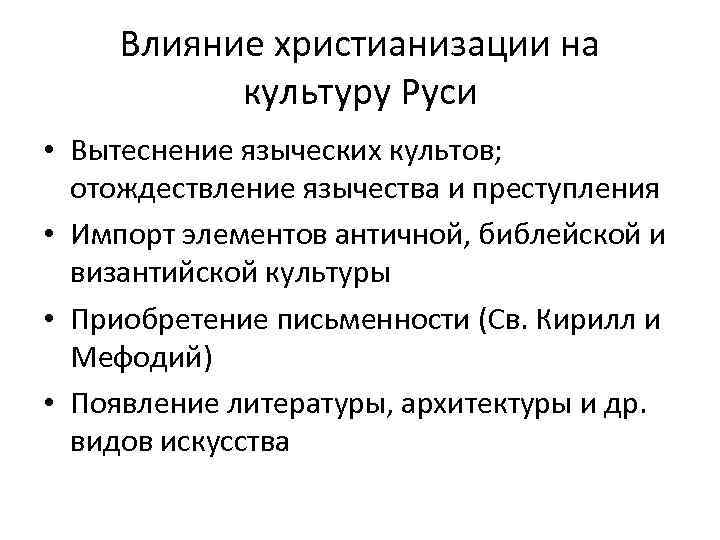 Влияние христианизации на культуру Руси

• Вытеснение языческих культов; отождествление язычества и преступления
• Импорт элементов античной, библейской и византийской культуры
• Приобретение письменности (Св. Кирилл и Мефодий)
• Появление литературы, архитектуры и др. видов искусства